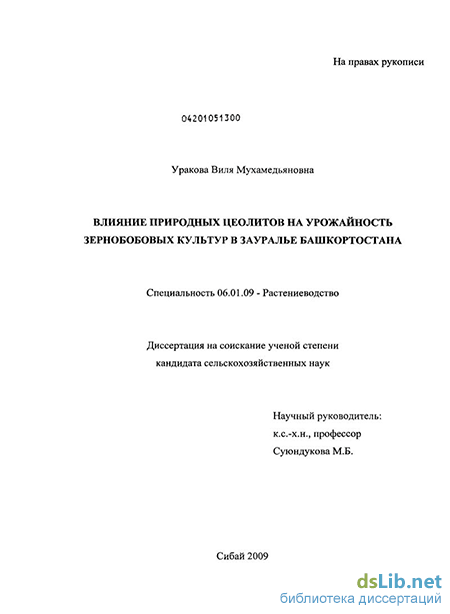 На правах рукописи

04201051300

Уракова Виля Мухамедьяновна

ВЛИЯНИЕ ПРИРОДНЫХ ЦЕОЛИТОВ НА УРОЖАЙНОСТЬ ЗЕРНОБОБОВЫХ КУЛЬТУР В ЗАУРАЛЬЕ БАШКОРТОСТАНА

Специальность 06.01.09 - Растениеводство

Диссертация на соискание ученой степени кандидата сельскохозяйственных наук

Научный руководитель:
к.с.-х.н., профессор
Суюндукова М.Б.

Сибай 2009

dsLib.net
библиотека диссертаций